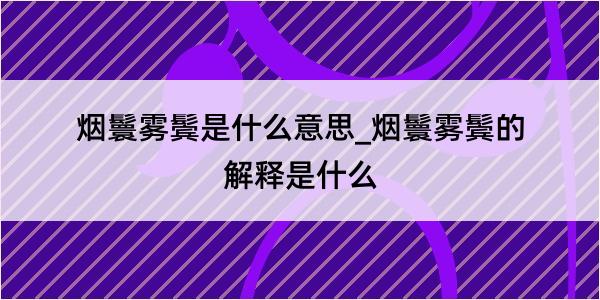 烟鬟雾鬓是什么意思_烟鬟雾鬓的解释是什么